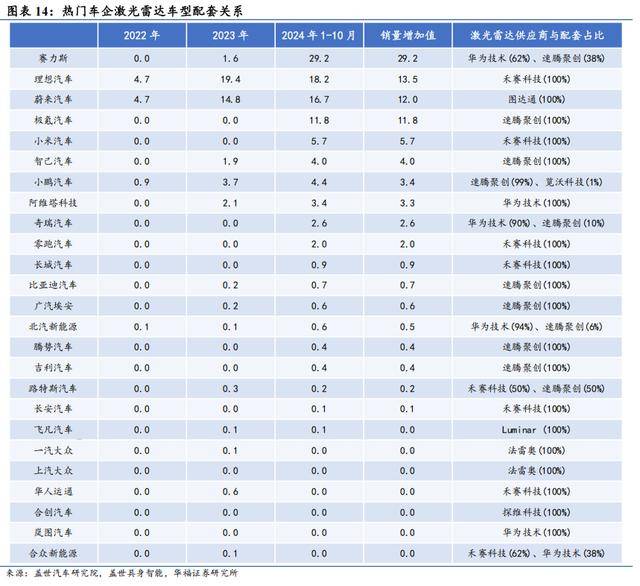 图表 14：热门车企激光雷达车型配套关系

| | 2022 年 | 2023 年 | 2024 年 1-10 月 | 销量增加值 | 激光雷达供应商与配套占比 |
|---|---|---|---|---|---|
| 赛力斯 | 0.0 | 1.6 | 29.2 | 29.2 | 华为技术(62%)、速腾聚创(38%) |
| 理想汽车 | 4.7 | 19.4 | 18.2 | 13.5 | 禾赛科技(100%) |
| 蔚来汽车 | 4.7 | 14.8 | 16.7 | 12.0 | 图达通(100%) |
| 极氪汽车 | 0.0 | 0.0 | 11.8 | 11.8 | 速腾聚创(100%) |
| 小米汽车 | 0.0 | 0.0 | 5.7 | 5.7 | 禾赛科技(100%) |
| 智己汽车 | 0.0 | 1.9 | 4.0 | 4.0 | 速腾聚创(100%) |
| 小鹏汽车 | 0.9 | 3.7 | 4.4 | 3.4 | 速腾聚创(99%)、览沃科技(1%) |
| 阿维塔科技 | 0.0 | 2.1 | 3.4 | 3.3 | 华为技术(100%) |
| 奇瑞汽车 | 0.0 | 0.0 | 2.6 | 2.6 | 华为技术(90%)、速腾聚创(10%) |
| 零跑汽车 | 0.0 | 0.0 | 2.0 | 2.0 | 禾赛科技(100%) |
| 长城汽车 | 0.0 | 0.0 | 0.9 | 0.9 | 禾赛科技(100%) |
| 比亚迪汽车 | 0.0 | 0.2 | 0.7 | 0.7 | 速腾聚创(100%) |
| 广汽埃安 | 0.0 | 0.2 | 0.6 | 0.6 | 速腾聚创(100%) |
| 北汽新能源 | 0.1 | 0.1 | 0.6 | 0.5 | 华为技术(94%)、速腾聚创(6%) |
| 腾势汽车 | 0.0 | 0.0 | 0.4 | 0.4 | 速腾聚创(100%) |
| 吉利汽车 | 0.0 | 0.0 | 0.4 | 0.4 | 速腾聚创(100%) |
| 路特斯汽车 | 0.0 | 0.3 | 0.2 | 0.2 | 禾赛科技(50%)、速腾聚创(50%) |
| 长安汽车 | 0.0 | 0.0 | 0.1 | 0.1 | 禾赛科技(100%) |
| 飞凡汽车 | 0.0 | 0.1 | 0.1 | 0.0 | Luminar (100%) |
| 一汽大众 | 0.0 | 0.1 | 0.0 | 0.0 | 法雷奥(100%) |
| 上汽大众 | 0.0 | 0.0 | 0.0 | 0.0 | 法雷奥(100%) |
| 华人运通 | 0.0 | 0.6 | 0.0 | 0.0 | 禾赛科技(100%) |
| 合创汽车 | 0.0 | 0.0 | 0.0 | 0.0 | 探维科技(100%) |
| 岚图汽车 | 0.0 | 0.0 | 0.0 | 0.0 | 华为技术(100%) |
| 合众新能源 | 0.0 | 0.1 | 0.0 | 0.0 | 禾赛科技(62%)、华为技术(38%) |

来源：盖世汽车研究院，盖世具身智能，华福证券研究所